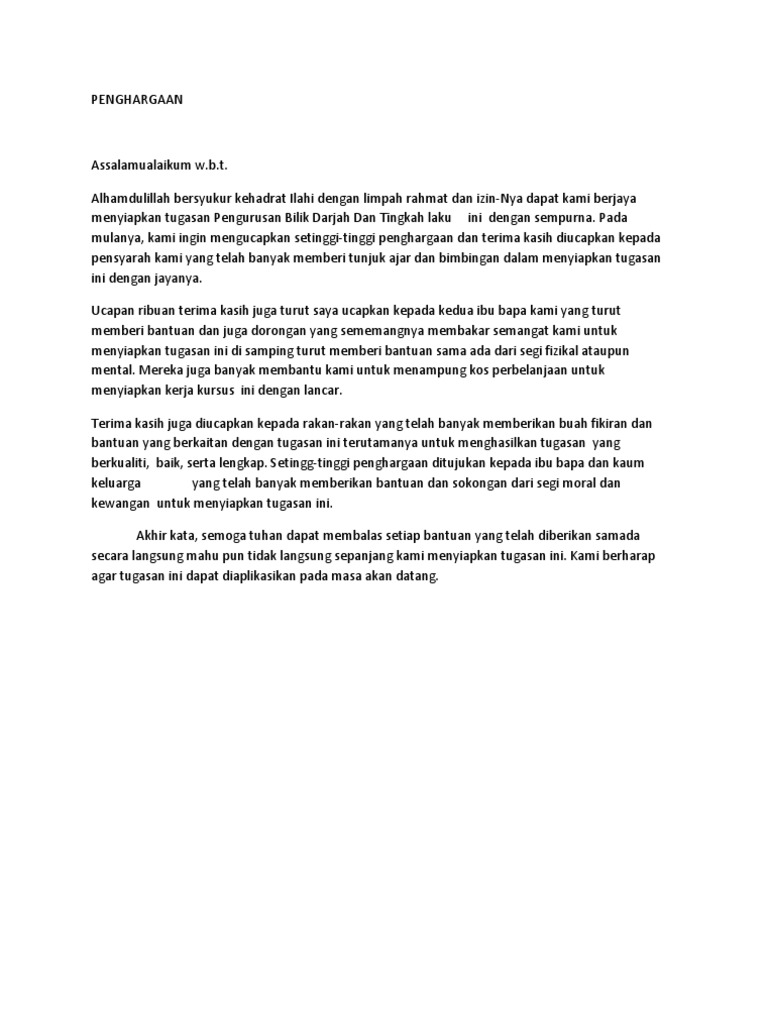 PENGHARGAAN

Assalamualaikum w.b.t.

Alhamdulillah bersyukur kehadrat Ilahi dengan limpah rahmat dan izin-Nya dapat kami berjaya menyiapkan tugasan Pengurusan Bilik Darjah Dan Tingkah laku ini dengan sempurna. Pada mulanya, kami ingin mengucapkan setinggi-tinggi penghargaan dan terima kasih diucapkan kepada pensyarah kami yang telah banyak memberi tunjuk ajar dan bimbingan dalam menyiapkan tugasan ini dengan jayanya.

Ucapan ribuan terima kasih juga turut saya ucapkan kepada kedua ibu bapa kami yang turut memberi bantuan dan juga dorongan yang sememangnya membakar semangat kami untuk menyiapkan tugasan ini di samping turut memberi bantuan sama ada dari segi fizikal ataupun mental. Mereka juga banyak membantu kami untuk menampung kos perbelanjaan untuk menyiapkan kerja kursus ini dengan lancar.

Terima kasih juga diucapkan kepada rakan-rakan yang telah banyak memberikan buah fikiran dan bantuan yang berkaitan dengan tugasan ini terutamanya untuk menghasilkan tugasan yang berkualiti, baik, serta lengkap. Setingg-tinggi penghargaan ditujukan kepada ibu bapa dan kaum keluarga yang telah banyak memberikan bantuan dan sokongan dari segi moral dan kewangan untuk menyiapkan tugasan ini.

Akhir kata, semoga tuhan dapat membalas setiap bantuan yang telah diberikan samada secara langsung mahu pun tidak langsung sepanjang kami menyiapkan tugasan ini. Kami berharap agar tugasan ini dapat diaplikasikan pada masa akan datang.